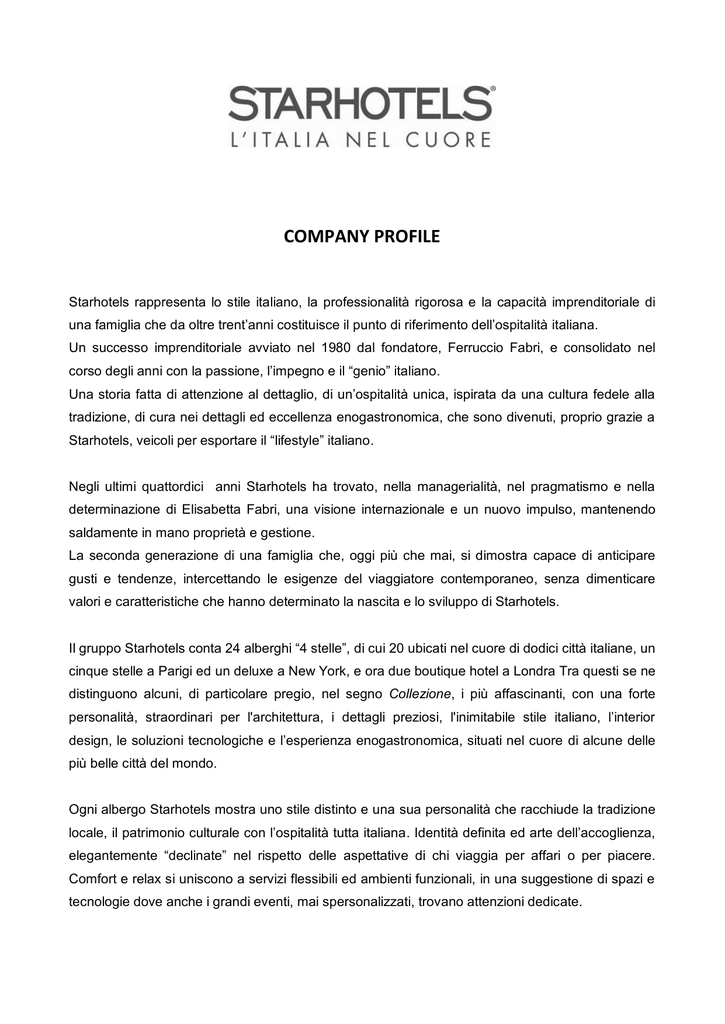 STARHOTELS®
L'ITALIA NEL CUORE

COMPANY PROFILE

Starhotels rappresenta lo stile italiano, la professionalità rigorosa e la capacità imprenditoriale di una famiglia che da oltre trent'anni costituisce il punto di riferimento dell'ospitalità italiana.
Un successo imprenditoriale avviato nel 1980 dal fondatore, Ferruccio Fabri, e consolidato nel corso degli anni con la passione, l'impegno e il "genio" italiano.
Una storia fatta di attenzione al dettaglio, di un'ospitalità unica, ispirata da una cultura fedele alla tradizione, di cura nei dettagli ed eccellenza enogastronomica, che sono divenuti, proprio grazie a Starhotels, veicoli per esportare il "lifestyle" italiano.

Negli ultimi quattordici anni Starhotels ha trovato, nella managerialità, nel pragmatismo e nella determinazione di Elisabetta Fabri, una visione internazionale e un nuovo impulso, mantenendo saldamente in mano proprietà e gestione.
La seconda generazione di una famiglia che, oggi più che mai, si dimostra capace di anticipare gusti e tendenze, intercettando le esigenze del viaggiatore contemporaneo, senza dimenticare valori e caratteristiche che hanno determinato la nascita e lo sviluppo di Starhotels.

Il gruppo Starhotels conta 24 alberghi "4 stelle", di cui 20 ubicati nel cuore di dodici città italiane, un cinque stelle a Parigi ed un deluxe a New York, e ora due boutique hotel a Londra Tra questi se ne distinguono alcuni, di particolare pregio, nel segno Collezione, i più affascinanti, con una forte personalità, straordinari per l'architettura, i dettagli preziosi, l'inimitabile stile italiano, l'interior design, le soluzioni tecnologiche e l'esperienza enogastronomica, situati nel cuore di alcune delle più belle città del mondo.

Ogni albergo Starhotels mostra uno stile distinto e una sua personalità che racchiude la tradizione locale, il patrimonio culturale con l'ospitalità tutta italiana. Identità definita ed arte dell'accoglienza, elegantemente "declinate" nel rispetto delle aspettative di chi viaggia per affari o per piacere. Comfort e relax si uniscono a servizi flessibili ed ambienti funzionali, in una suggestione di spazi e tecnologie dove anche i grandi eventi, mai spersonalizzati, trovano attenzioni dedicate.